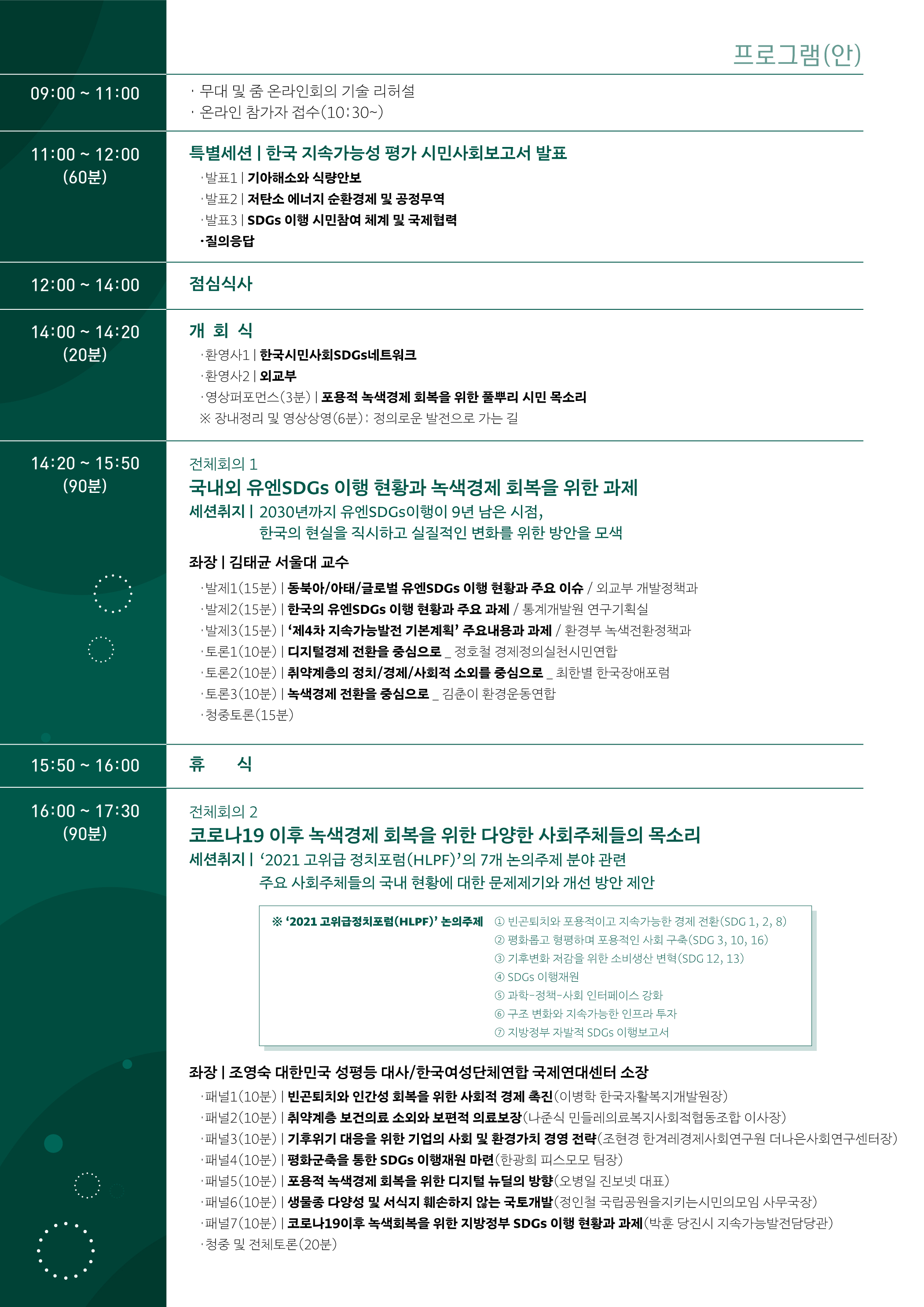 프로그램(안)

09:00 ~ 11:00
· 무대 및 줌 온라인회의 기술 리허설
· 온라인 참가자 접수(10:30~)

11:00 ~ 12:00
(60분)
특별세션 | 한국 지속가능성 평가 시민사회보고서 발표
·발표1 | 기아해소와 식량안보
·발표2 | 저탄소 에너지 순환경제 및 공정무역
·발표3 | SDGs 이행 시민참여 체계 및 국제협력
·질의응답

12:00 ~ 14:00
점심식사

14:00 ~ 14:20
(20분)
개 회 식
·환영사1 | 한국시민사회SDGs네트워크
·환영사2 | 외교부
·영상퍼포먼스(3분) | 포용적 녹색경제 회복을 위한 풀뿌리 시민 목소리
※ 장내정리 및 영상상영(6분): 정의로운 발전으로 가는 길

14:20 ~ 15:50
(90분)
전체회의 1
국내외 유엔SDGs 이행 현황과 녹색경제 회복을 위한 과제
세션취지 | 2030년까지 유엔SDGs이행이 9년 남은 시점, 한국의 현실을 직시하고 실질적인 변화를 위한 방안을 모색

좌장 | 김태균 서울대 교수
·발제1(15분) | 동북아/아태/글로벌 유엔SDGs 이행 현황과 주요 이슈 / 외교부 개발정책과
·발제2(15분) | 한국의 유엔SDGs 이행 현황과 주요 과제 / 통계개발원 연구기획실
·발제3(15분) | '제4차 지속가능발전 기본계획' 주요내용과 과제 / 환경부 녹색전환정책과
·토론1(10분) | 디지털경제 전환을 중심으로 _ 정호철 경제정의실천시민연합
·토론2(10분) | 취약계층의 정치/경제/사회적 소외를 중심으로 _ 최한별 한국장애포럼
·토론3(10분) | 녹색경제 전환을 중심으로 _ 김춘이 환경운동연합
·청중토론(15분)

15:50 ~ 16:00
휴 식

16:00 ~ 17:30
(90분)
전체회의 2
코로나19 이후 녹색경제 회복을 위한 다양한 사회주체들의 목소리
세션취지 | '2021 고위급 정치포럼(HLPF)'의 7개 논의주제 분야 관련 주요 사회주체들의 국내 현황에 대한 문제제기와 개선 방안 제안

※ '2021 고위급정치포럼(HLPF)' 논의주제
① 빈곤퇴치와 포용적이고 지속가능한 경제 전환(SDG 1, 2, 8)
② 평화롭고 형평하며 포용적인 사회 구축(SDG 3, 10, 16)
③ 기후변화 저감을 위한 소비생산 변혁(SDG 12, 13)
④ SDGs 이행재원
⑤ 과학-정책-사회 인터페이스 강화
⑥ 구조 변화와 지속가능한 인프라 투자
⑦ 지방정부 자발적 SDGs 이행보고서

좌장 | 조영숙 대한민국 성평등 대사/한국여성단체연합 국제연대센터 소장
·패널1(10분) | 빈곤퇴치와 인간성 회복을 위한 사회적 경제 촉진(이병학 한국자활복지개발원장)
·패널2(10분) | 취약계층 보건의료 소외와 보편적 의료보장(나준식 민들레의료복지사회적협동조합 이사장)
·패널3(10분) | 기후위기 대응을 위한 기업의 사회 및 환경가치 경영 전략(조현경 한겨레경제사회연구원 더나은사회연구센터장)
·패널4(10분) | 평화군축을 통한 SDGs 이행재원 마련(한광희 피스모모 팀장)
·패널5(10분) | 포용적 녹색경제 회복을 위한 디지털 뉴딜의 방향(오병일 진보넷 대표)
·패널6(10분) | 생물종 다양성 및 서식지 훼손하지 않는 국토개발(정인철 국립공원을지키는시민의모임 사무국장)
·패널7(10분) | 코로나19이후 녹색회복을 위한 지방정부 SDGs 이행 현황과 과제(박훈 당진시 지속가능발전담당관)
·청중 및 전체토론(20분)